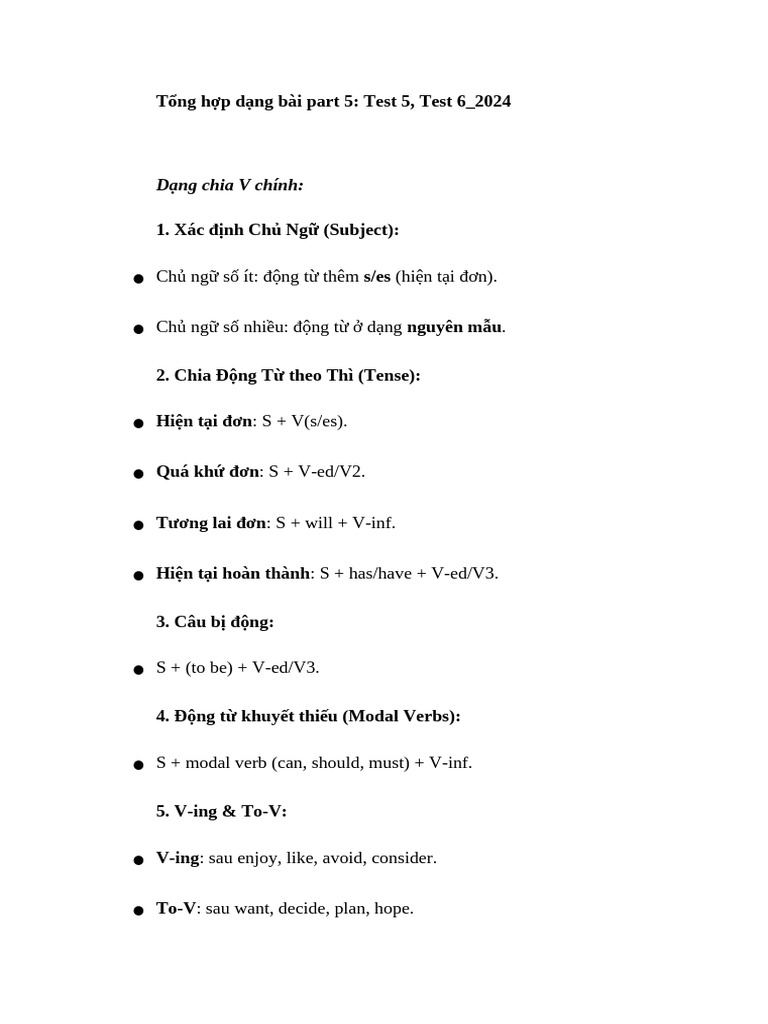 Tổng hợp dạng bài part 5: Test 5, Test 6_2024

Dạng chia V chính:

1. Xác định Chủ Ngữ (Subject):

● Chủ ngữ số ít: động từ thêm s/es (hiện tại đơn).

● Chủ ngữ số nhiều: động từ ở dạng nguyên mẫu.

2. Chia Động Từ theo Thì (Tense):

● Hiện tại đơn: S + V(s/es).

● Quá khứ đơn: S + V-ed/V2.

● Tương lai đơn: S + will + V-inf.

● Hiện tại hoàn thành: S + has/have + V-ed/V3.

3. Câu bị động:

● S + (to be) + V-ed/V3.

4. Động từ khuyết thiếu (Modal Verbs):

● S + modal verb (can, should, must) + V-inf.

5. V-ing & To-V:

● V-ing: sau enjoy, like, avoid, consider.

● To-V: sau want, decide, plan, hope.